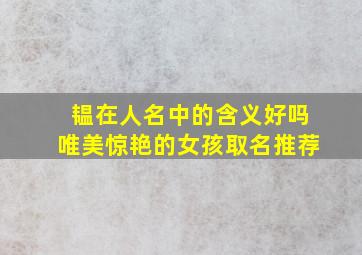 韫在人名中的含义好吗
唯美惊艳的女孩取名推荐